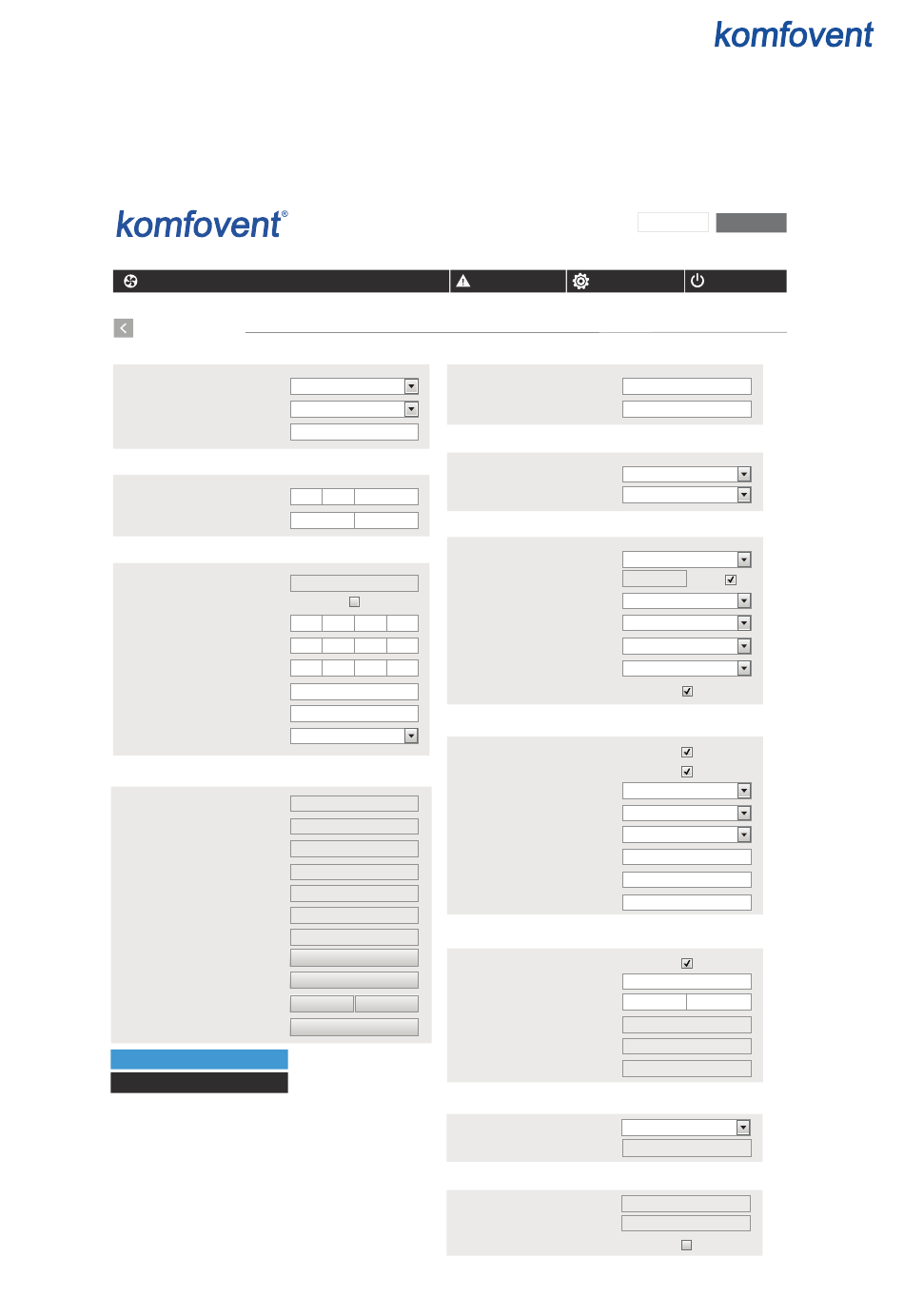 komfovent

komfovent®